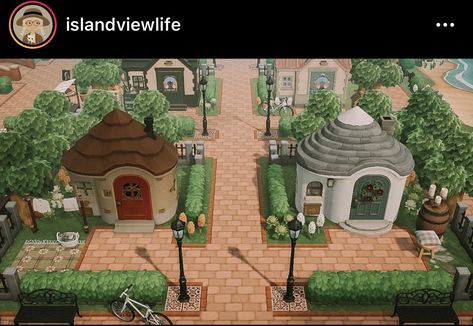 islandviewlife